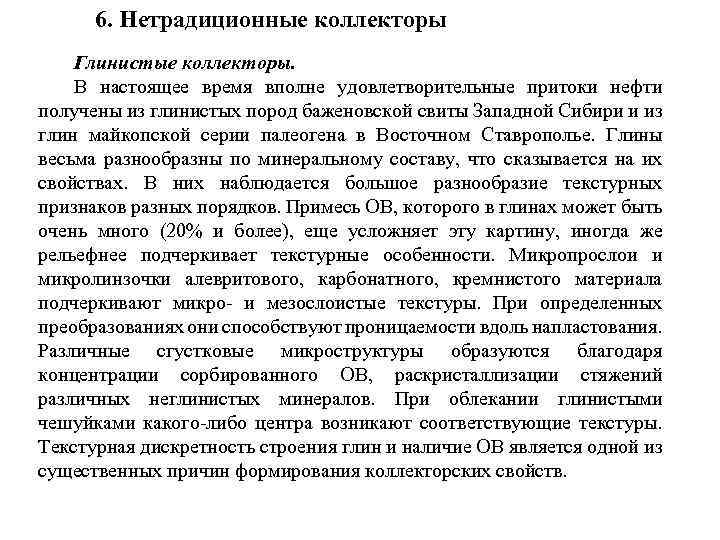 6. Нетрадиционные коллекторы

Глинистые коллекторы.

В настоящее время вполне удовлетворительные притоки нефти получены из глинистых пород баженовской свиты Западной Сибири и из глин майкопской серии палеогена в Восточном Ставрополье. Глины весьма разнообразны по минеральному составу, что сказывается на их свойствах. В них наблюдается большое разнообразие текстурных признаков разных порядков. Примесь ОВ, которого в глинах может быть очень много (20% и более), еще усложняет эту картину, иногда же рельефнее подчеркивает текстурные особенности. Микропрослои и микролинзочки алевритового, карбонатного, кремнистого материала подчеркивают микро- и мезослоистые текстуры. При определенных преобразованиях они способствуют проницаемости вдоль напластования. Различные сгустковые микроструктуры образуются благодаря концентрации сорбированного ОВ, раскристаллизации стяжений различных неглинистых минералов. При облекании глинистыми чешуйками какого-либо центра возникают соответствующие текстуры. Текстурная дискретность строения глин и наличие ОВ является одной из существенных причин формирования коллекторских свойств.